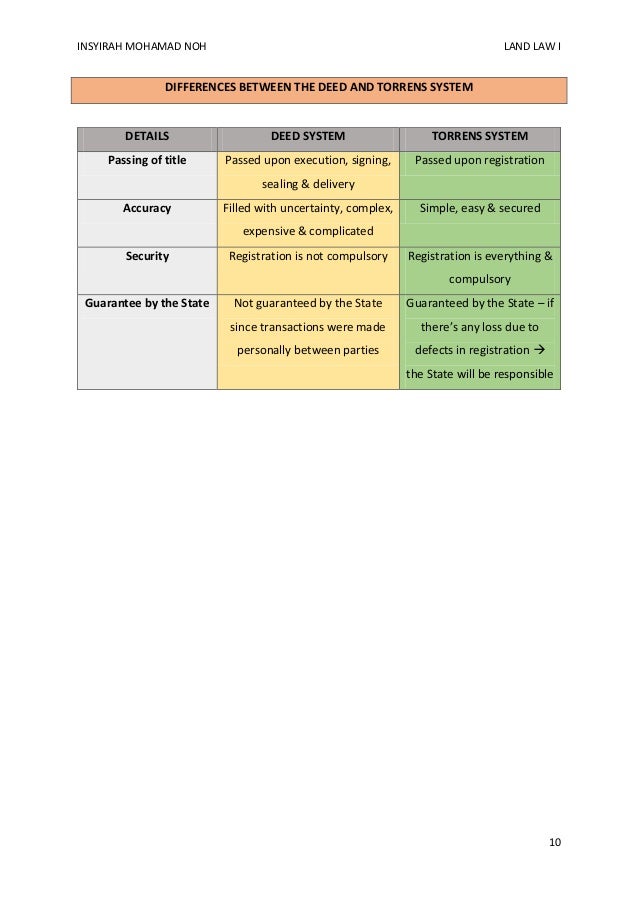 INSYIRAH MOHAMAD NOH

LAND LAW I

DIFFERENCES BETWEEN THE DEED AND TORRENS SYSTEM

| DETAILS | DEED SYSTEM | TORRENS SYSTEM |
|---|---|---|
| Passing of title | Passed upon execution, signing, sealing & delivery | Passed upon registration |
| Accuracy | Filled with uncertainty, complex, expensive & complicated | Simple, easy & secured |
| Security | Registration is not compulsory | Registration is everything & compulsory |
| Guarantee by the State | Not guaranteed by the State since transactions were made personally between parties | Guaranteed by the State – if there's any loss due to defects in registration → the State will be responsible |

10